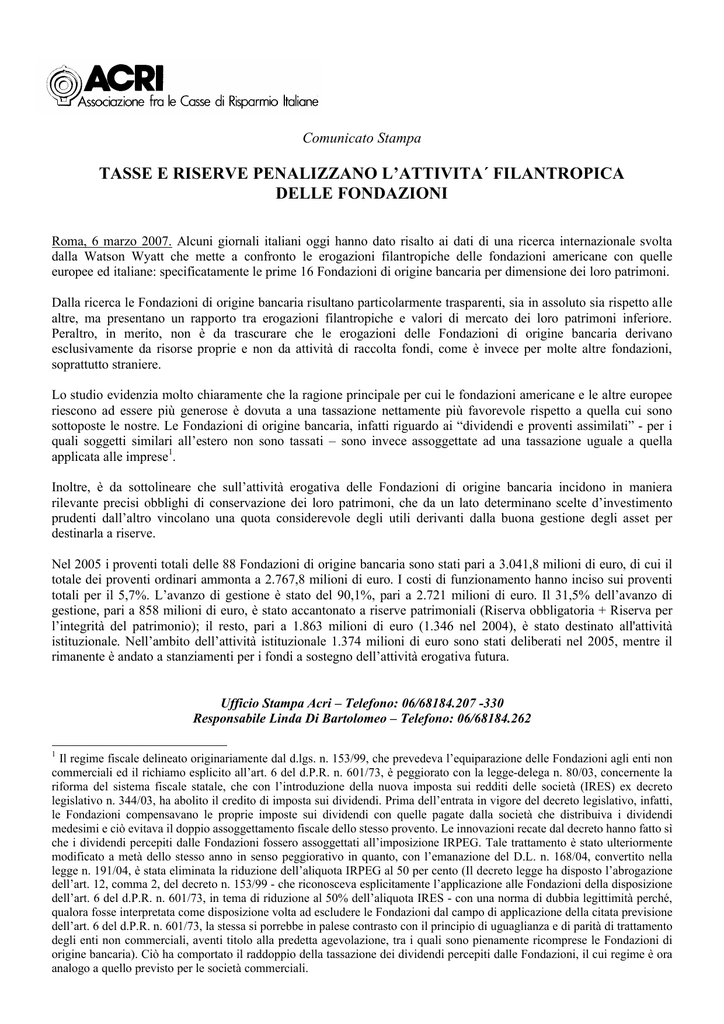 ACRI
Associazione fra le Casse di Risparmio Italiane

Comunicato Stampa

TASSE E RISERVE PENALIZZANO L'ATTIVITA´ FILANTROPICA DELLE FONDAZIONI

Roma, 6 marzo 2007. Alcuni giornali italiani oggi hanno dato risalto ai dati di una ricerca internazionale svolta dalla Watson Wyatt che mette a confronto le erogazioni filantropiche delle fondazioni americane con quelle europee ed italiane: specificatamente le prime 16 Fondazioni di origine bancaria per dimensione dei loro patrimoni.

Dalla ricerca le Fondazioni di origine bancaria risultano particolarmente trasparenti, sia in assoluto sia rispetto alle altre, ma presentano un rapporto tra erogazioni filantropiche e valori di mercato dei loro patrimoni inferiore. Peraltro, in merito, non è da trascurare che le erogazioni delle Fondazioni di origine bancaria derivano esclusivamente da risorse proprie e non da attività di raccolta fondi, come è invece per molte altre fondazioni, soprattutto straniere.

Lo studio evidenzia molto chiaramente che la ragione principale per cui le fondazioni americane e le altre europee riescono ad essere più generose è dovuta a una tassazione nettamente più favorevole rispetto a quella cui sono sottoposte le nostre. Le Fondazioni di origine bancaria, infatti riguardo ai "dividendi e proventi assimilati" - per i quali soggetti similari all'estero non sono tassati – sono invece assoggettate ad una tassazione uguale a quella applicata alle imprese$^1$.

Inoltre, è da sottolineare che sull'attività erogativa delle Fondazioni di origine bancaria incidono in maniera rilevante precisi obblighi di conservazione dei loro patrimoni, che da un lato determinano scelte d'investimento prudenti dall'altro vincolano una quota considerevole degli utili derivanti dalla buona gestione degli asset per destinarla a riserve.

Nel 2005 i proventi totali delle 88 Fondazioni di origine bancaria sono stati pari a 3.041,8 milioni di euro, di cui il totale dei proventi ordinari ammonta a 2.767,8 milioni di euro. I costi di funzionamento hanno inciso sui proventi totali per il 5,7%. L'avanzo di gestione è stato del 90,1%, pari a 2.721 milioni di euro. Il 31,5% dell'avanzo di gestione, pari a 858 milioni di euro, è stato accantonato a riserve patrimoniali (Riserva obbligatoria + Riserva per l'integrità del patrimonio); il resto, pari a 1.863 milioni di euro (1.346 nel 2004), è stato destinato all'attività istituzionale. Nell'ambito dell'attività istituzionale 1.374 milioni di euro sono stati deliberati nel 2005, mentre il rimanente è andato a stanziamenti per i fondi a sostegno dell'attività erogativa futura.

Ufficio Stampa Acri – Telefono: 06/68184.207 -330
Responsabile Linda Di Bartolomeo – Telefono: 06/68184.262

$^1$ Il regime fiscale delineato originariamente dal d.lgs. n. 153/99, che prevedeva l'equiparazione delle Fondazioni agli enti non commerciali ed il richiamo esplicito all'art. 6 del d.P.R. n. 601/73, è peggiorato con la legge-delega n. 80/03, concernente la riforma del sistema fiscale statale, che con l'introduzione della nuova imposta sui redditi delle società (IRES) ex decreto legislativo n. 344/03, ha abolito il credito di imposta sui dividendi. Prima dell'entrata in vigore del decreto legislativo, infatti, le Fondazioni compensavano le proprie imposte sui dividendi con quelle pagate dalla società che distribuiva i dividendi medesimi e ciò evitava il doppio assoggettamento fiscale dello stesso provento. Le innovazioni recate dal decreto hanno fatto sì che i dividendi percepiti dalle Fondazioni fossero assoggettati all'imposizione IRPEG. Tale trattamento è stato ulteriormente modificato a metà dello stesso anno in senso peggiorativo in quanto, con l'emanazione del D.L. n. 168/04, convertito nella legge n. 191/04, è stata eliminata la riduzione dell'aliquota IRPEG al 50 per cento (Il decreto legge ha disposto l'abrogazione dell'art. 12, comma 2, del decreto n. 153/99 - che riconosceva esplicitamente l'applicazione alle Fondazioni della disposizione dell'art. 6 del d.P.R. n. 601/73, in tema di riduzione al 50% dell'aliquota IRES - con una norma di dubbia legittimità perché, qualora fosse interpretata come disposizione volta ad escludere le Fondazioni dal campo di applicazione della citata previsione dell'art. 6 del d.P.R. n. 601/73, la stessa si porrebbe in palese contrasto con il principio di uguaglianza e di parità di trattamento degli enti non commerciali, aventi titolo alla predetta agevolazione, tra i quali sono pienamente ricomprese le Fondazioni di origine bancaria). Ciò ha comportato il raddoppio della tassazione dei dividendi percepiti dalle Fondazioni, il cui regime è ora analogo a quello previsto per le società commerciali.